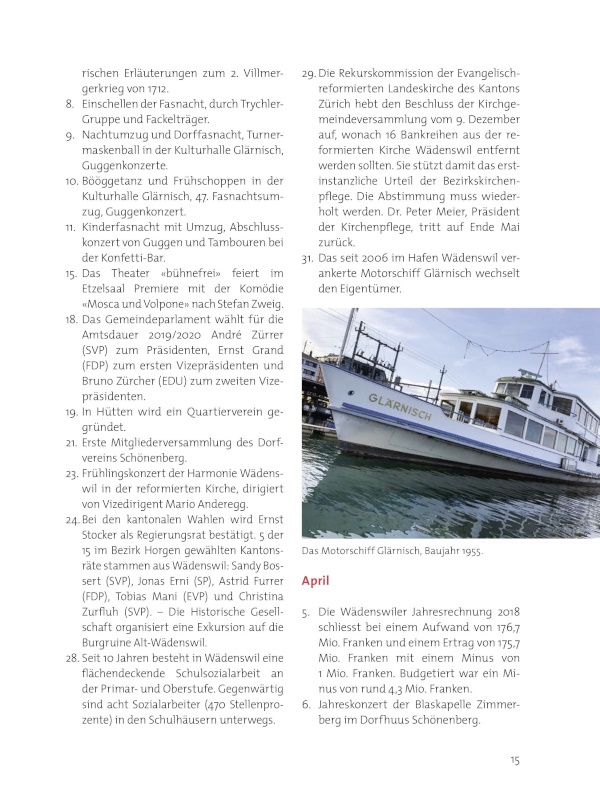 rischen Erläuterungen zum 2. Villmergerkrieg von 1712.

8. Einschellen der Fasnacht, durch Trychler-Gruppe und Fackelträger.

9. Nachtumzug und Dorffasnacht, Turnermaskenball in der Kulturhalle Glärnisch, Guggenkonzerte.

10. Bööggetanz und Frühschoppen in der Kulturhalle Glärnisch, 47. Fasnachtsumzug, Guggenkonzert.

11. Kinderfasnacht mit Umzug, Abschlusskonzert von Guggen und Tambouren bei der Konfetti-Bar.

15. Das Theater «bühnefrei» feiert im Etzelsaal Premiere mit der Komödie «Mosca und Volpone» nach Stefan Zweig.

18. Das Gemeindeparlament wählt für die Amtsdauer 2019/2020 André Zürrer (SVP) zum Präsidenten, Ernst Grand (FDP) zum ersten Vizepräsidenten und Bruno Zürcher (EDU) zum zweiten Vizepräsidenten.

19. In Hütten wird ein Quartierverein gegründet.

21. Erste Mitgliederversammlung des Dorfvereins Schönenberg.

23. Frühlingskonzert der Harmonie Wädenswil in der reformierten Kirche, dirigiert von Vizedirigent Mario Anderegg.

24. Bei den kantonalen Wahlen wird Ernst Stocker als Regierungsrat bestätigt. 5 der 15 im Bezirk Horgen gewählten Kantonsräte stammen aus Wädenswil: Sandy Bossert (SVP), Jonas Erni (SP), Astrid Furrer (FDP), Tobias Mani (EVP) und Christina Zurfluh (SVP). – Die Historische Gesellschaft organisiert eine Exkursion auf die Burgruine Alt-Wädenswil.

28. Seit 10 Jahren besteht in Wädenswil eine flächendeckende Schulsozialarbeit an der Primar- und Oberstufe. Gegenwärtig sind acht Sozialarbeiter (470 Stellenprozente) in den Schulhäusern unterwegs.

29. Die Rekurskommission der Evangelisch-reformierten Landeskirche des Kantons Zürich hebt den Beschluss der Kirchgemeindeversammlung vom 9. Dezember auf, wonach 16 Bankreihen aus der reformierten Kirche Wädenswil entfernt werden sollten. Sie stützt damit das erstinstanzliche Urteil der Bezirkskirchenpflege. Die Abstimmung muss wiederholt werden. Dr. Peter Meier, Präsident der Kirchenpflege, tritt auf Ende Mai zurück.

31. Das seit 2006 im Hafen Wädenswil verankerte Motorschiff Glärnisch wechselt den Eigentümer.

GLÄRNISCH

Das Motorschiff Glärnisch, Baujahr 1955.

April

5. Die Wädenswiler Jahresrechnung 2018 schliesst bei einem Aufwand von 176,7 Mio. Franken und einem Ertrag von 175,7 Mio. Franken mit einem Minus von 1 Mio. Franken. Budgetiert war ein Minus von rund 4,3 Mio. Franken.

6. Jahreskonzert der Blaskapelle Zimmerberg im Dorfhuus Schönenberg.

15